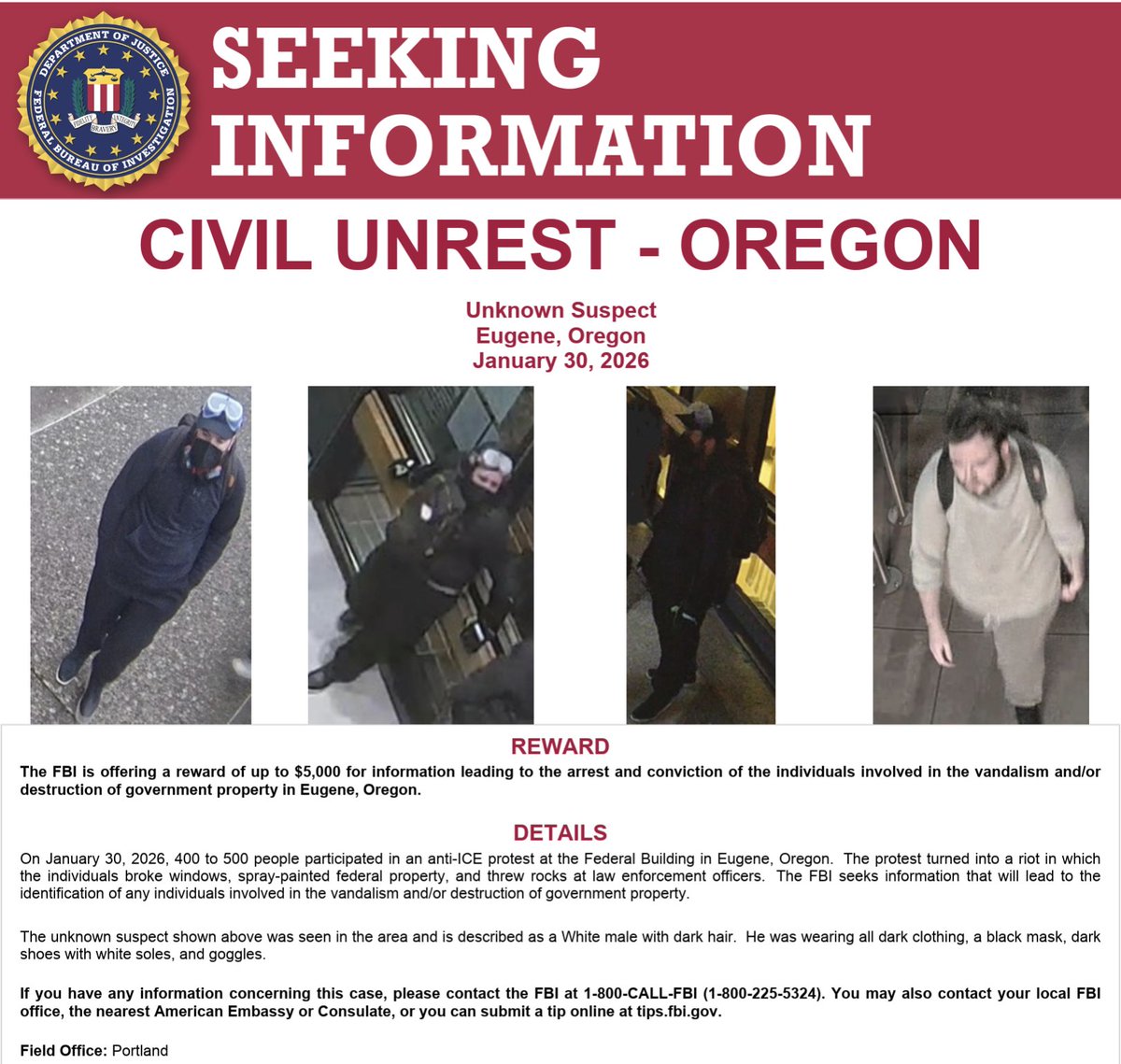 DEPARTMENT OF JUSTICE
FEDERAL BUREAU OF INVESTIGATION
FIDELITY BRAVERY INTEGRITY

SEEKING INFORMATION

CIVIL UNREST - OREGON

Unknown Suspect
Eugene, Oregon
January 30, 2026

REWARD

The FBI is offering a reward of up to $5,000 for information leading to the arrest and conviction of the individuals involved in the vandalism and/or destruction of government property in Eugene, Oregon.

DETAILS

On January 30, 2026, 400 to 500 people participated in an anti-ICE protest at the Federal Building in Eugene, Oregon. The protest turned into a riot in which the individuals broke windows, spray-painted federal property, and threw rocks at law enforcement officers. The FBI seeks information that will lead to the identification of any individuals involved in the vandalism and/or destruction of government property.

The unknown suspect shown above was seen in the area and is described as a White male with dark hair. He was wearing all dark clothing, a black mask, dark shoes with white soles, and goggles.

If you have any information concerning this case, please contact the FBI at 1-800-CALL-FBI (1-800-225-5324). You may also contact your local FBI office, the nearest American Embassy or Consulate, or you can submit a tip online at tips.fbi.gov.

Field Office: Portland